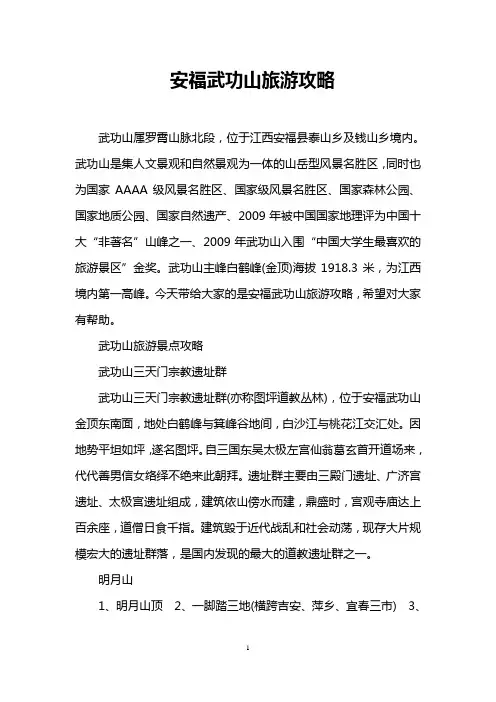 安福武功山旅游攻略

武功山属罗霄山脉北段，位于江西安福县泰山乡及钱山乡境内。武功山是集人文景观和自然景观为一体的山岳型风景名胜区，同时也为国家 AAAA 级风景名胜区、国家级风景名胜区、国家森林公园、国家地质公园、国家自然遗产、2009 年被中国国家地理评为中国十大“非著名”山峰之一、2009 年武功山入围“中国大学生最喜欢的旅游景区”金奖。武功山主峰白鹤峰(金顶)海拔 1918.3 米，为江西境内第一高峰。今天带给大家的是安福武功山旅游攻略，希望对大家有帮助。

武功山旅游景点攻略

武功山三天门宗教遗址群

武功山三天门宗教遗址群(亦称图坪道教丛林)，位于安福武功山金顶东南面，地处白鹤峰与箕峰谷地间，白沙江与桃花江交汇处。因地势平坦如坪，遂名图坪。自三国东吴太极左宫仙翁葛玄首开道场来，代代善男信女络绎不绝来此朝拜。遗址群主要由三殿门遗址、广济宫遗址、太极宫遗址组成，建筑依山傍水而建，鼎盛时，宫观寺庙达上百余座，道僧日食千指。建筑毁于近代战乱和社会动荡，现存大片规模宏大的遗址群落，是国内发现的最大的道教遗址群之一。

明月山

1、明月山顶 2、一脚踏三地(横跨吉安、萍乡、宜春三市) 3、

1